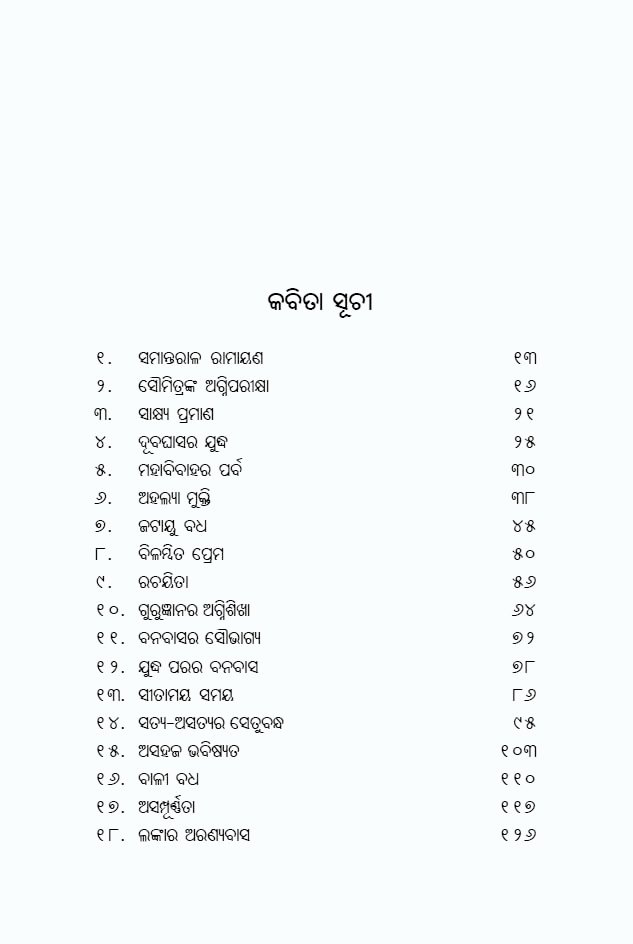 କବିତା ସୂଚୀ

| | | |
|---|---|---|
| ୧. | ସମାନ୍ତରାଳ ରାମାୟଣ | ୧୩ |
| ୨. | ସୌମିତ୍ରଙ୍କ ଅଗ୍ନିପରୀକ୍ଷା | ୧୬ |
| ୩. | ସାକ୍ଷ୍ୟ ପ୍ରମାଣ | ୨୧ |
| ୪. | ଦୂବଘାସର ଯୁଦ୍ଧ | ୨୫ |
| ୫. | ମହାବିବାହର ପର୍ବ | ୩୦ |
| ୬. | ଅହଲ୍ୟା ମୁକ୍ତି | ୩୮ |
| ୭. | ଜଟାୟୁ ବଧ | ୪୫ |
| ୮. | ବିଳମ୍ବିତ ପ୍ରେମ | ୫୦ |
| ୯. | ରଚୟିତା | ୫୬ |
| ୧୦. | ଗୁରୁଜ୍ଞାନର ଅଗ୍ନିଶିଖା | ୬୪ |
| ୧୧. | ବନବାସର ସୌଭାଗ୍ୟ | ୭୨ |
| ୧୨. | ଯୁଦ୍ଧ ପରର ବନବାସ | ୭୮ |
| ୧୩. | ସୀତାମୟ ସମୟ | ୮୬ |
| ୧୪. | ସତ୍ୟ-ଅସତ୍ୟର ସେତୁବନ୍ଧ | ୯୫ |
| ୧୫. | ଅସହଜ ଭବିଷ୍ୟତ | ୧୦୩ |
| ୧୬. | ବାଳୀ ବଧ | ୧୧୦ |
| ୧୭. | ଅସମ୍ପୂର୍ଣ୍ଣତା | ୧୧୭ |
| ୧୮. | ଲଙ୍କାର ଅରଣ୍ୟବାସ | ୧୨୬ |